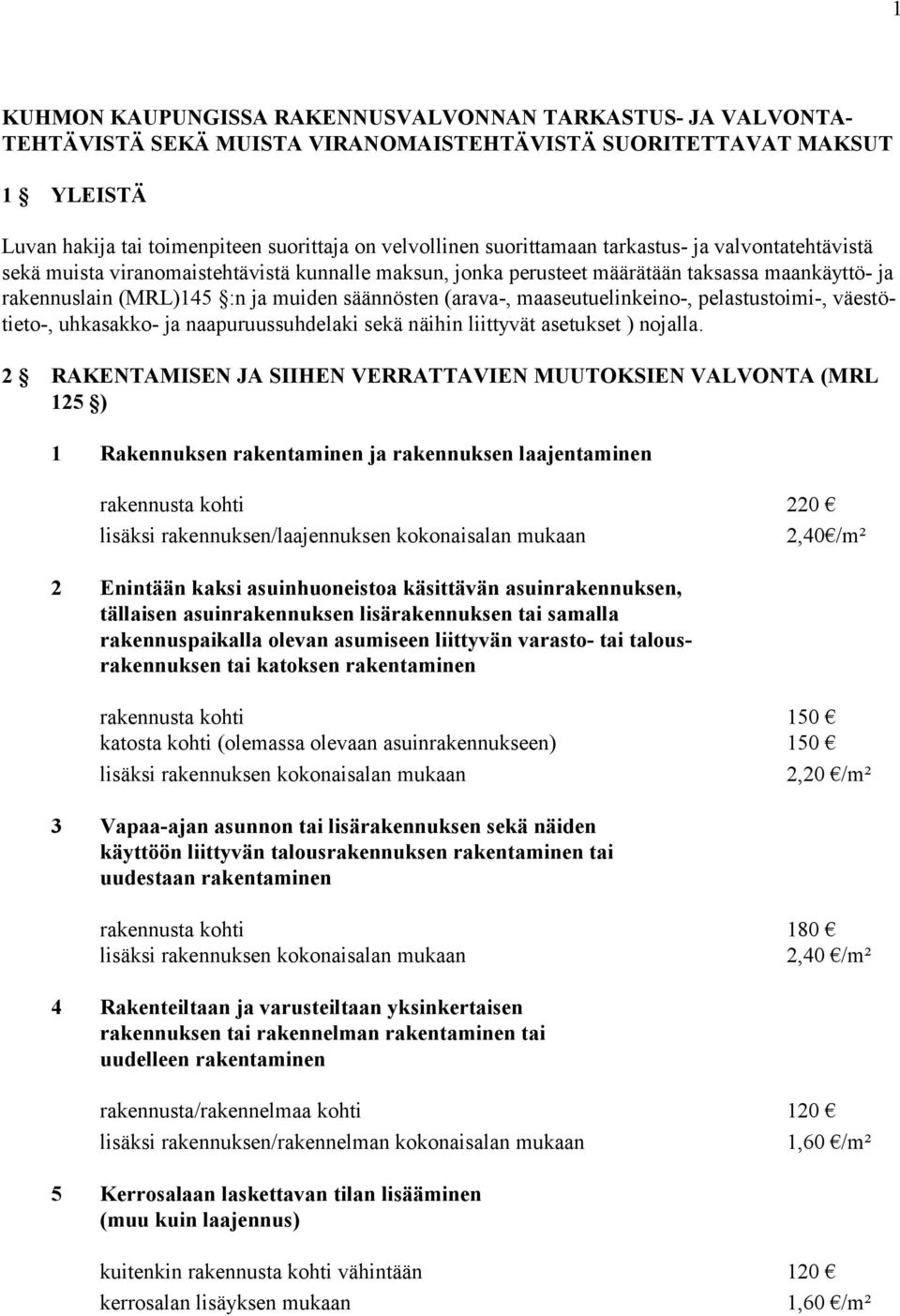 1

KUHMON KAUPUNGISSA RAKENNUSVALVONNAN TARKASTUS- JA VALVONTATEHTÄVISTÄ SEKÄ MUISTA VIRANOMAISTEHTÄVISTÄ SUORITETTAVAT MAKSUT

1 § YLEISTÄ

Luvan hakija tai toimenpiteen suorittaja on velvollinen suorittamaan tarkastus- ja valvontatehtävistä sekä muista viranomaistehtävistä kunnalle maksun, jonka perusteet määrätään taksassa maankäyttö- ja rakennuslain (MRL)145 §:n ja muiden säännösten (arava-, maaseutuelinkeino-, pelastustoimi-, väestötieto-, uhkasakko- ja naapuruussuhdelaki sekä näihin liittyvät asetukset ) nojalla.

2 § RAKENTAMISEN JA SIIHEN VERRATTAVIEN MUUTOKSIEN VALVONTA (MRL 125 §)

1 Rakennuksen rakentaminen ja rakennuksen laajentaminen

rakennusta kohti 220 €
lisäksi rakennuksen/laajennuksen kokonaisalan mukaan 2,40€/m²

2 Enintään kaksi asuinhuoneistoa käsittävän asuinrakennuksen, tällaisen asuinrakennuksen lisärakennuksen tai samalla rakennuspaikalla olevan asumiseen liittyvän varasto- tai talousrakennuksen tai katoksen rakentaminen

rakennusta kohti 150 €
katosta kohti (olemassa olevaan asuinrakennukseen) 150 €
lisäksi rakennuksen kokonaisalan mukaan 2,20 €/m²

3 Vapaa-ajan asunnon tai lisärakennuksen sekä näiden käyttöön liittyvän talousrakennuksen rakentaminen tai uudestaan rakentaminen

rakennusta kohti 180 €
lisäksi rakennuksen kokonaisalan mukaan 2,40 €/m²

4 Rakenteiltaan ja varusteiltaan yksinkertaisen rakennuksen tai rakennelman rakentaminen tai uudelleen rakentaminen

rakennusta/rakennelmaa kohti 120 €
lisäksi rakennuksen/rakennelman kokonaisalan mukaan 1,60 €/m²

5 Kerrosalaan laskettavan tilan lisääminen (muu kuin laajennus)

kuitenkin rakennusta kohti vähintään 120 €
kerrosalan lisäyksen mukaan 1,60 €/m²